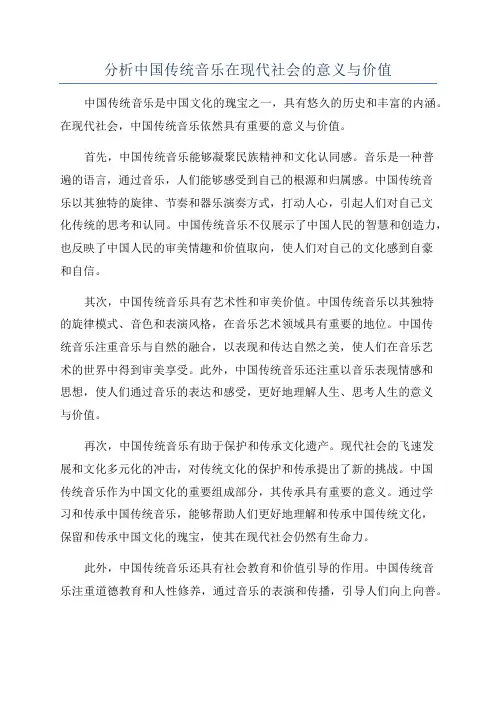 分析中国传统音乐在现代社会的意义与价值

中国传统音乐是中国文化的瑰宝之一，具有悠久的历史和丰富的内涵。在现代社会，中国传统音乐依然具有重要的意义与价值。

首先，中国传统音乐能够凝聚民族精神和文化认同感。音乐是一种普遍的语言，通过音乐，人们能够感受到自己的根源和归属感。中国传统音乐以其独特的旋律、节奏和器乐演奏方式，打动人心，引起人们对自己文化传统的思考和认同。中国传统音乐不仅展示了中国人民的智慧和创造力，也反映了中国人民的审美情趣和价值取向，使人们对自己的文化感到自豪和自信。

其次，中国传统音乐具有艺术性和审美价值。中国传统音乐以其独特的旋律模式、音色和表演风格，在音乐艺术领域具有重要的地位。中国传统音乐注重音乐与自然的融合，以表现和传达自然之美，使人们在音乐艺术的世界中得到审美享受。此外，中国传统音乐还注重以音乐表现情感和思想，使人们通过音乐的表达和感受，更好地理解人生、思考人生的意义与价值。

再次，中国传统音乐有助于保护和传承文化遗产。现代社会的飞速发展和文化多元化的冲击，对传统文化的保护和传承提出了新的挑战。中国传统音乐作为中国文化的重要组成部分，其传承具有重要的意义。通过学习和传承中国传统音乐，能够帮助人们更好地理解和传承中国传统文化，保留和传承中国文化的瑰宝，使其在现代社会仍然有生命力。

此外，中国传统音乐还具有社会教育和价值引导的作用。中国传统音乐注重道德教育和人性修养，通过音乐的表演和传播，引导人们向上向善。